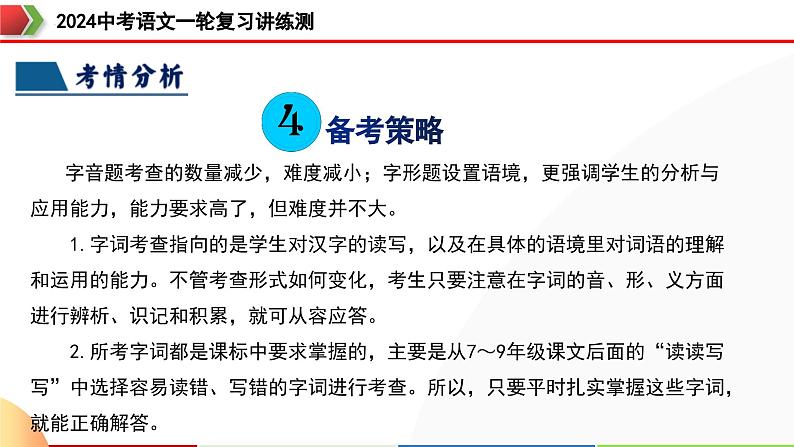 2024中考语文一轮复习讲练测

考情分析

4 备考策略

字音题考查的数量减少，难度减小；字形题设置语境，更强调学生的分析与应用能力，能力要求高了，但难度并不大。

1.字词考查指向的是学生对汉字的读写，以及在具体的语境里对词语的理解和运用的能力。不管考查形式如何变化，考生只要注意在字词的音、形、义方面进行辨析、识记和积累，就可从容应答。

2.所考字词都是课标中要求掌握的，主要是从7～9年级课文后面的“读读写写”中选择容易读错、写错的字词进行考查。所以，只要平时扎实掌握这些字词，就能正确解答。